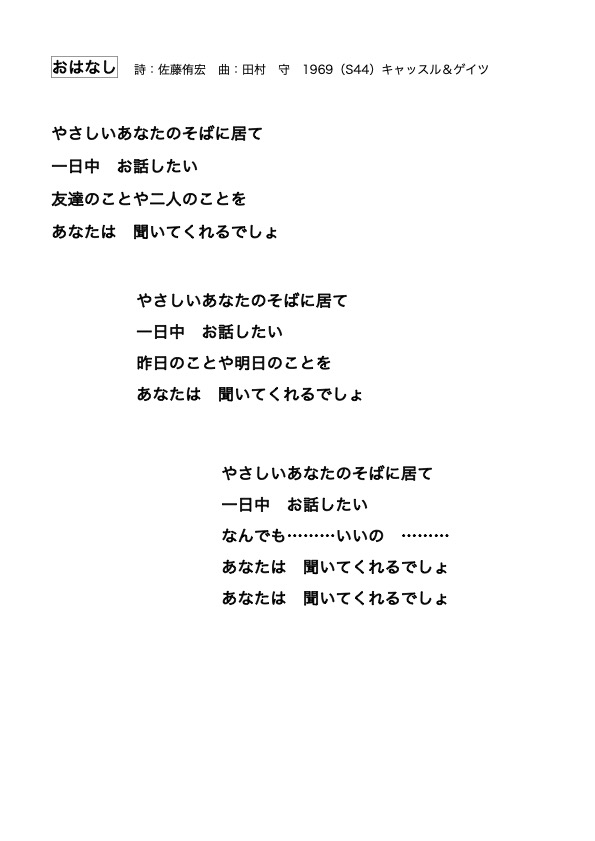 おはなし　詩：佐藤侑宏　曲：田村　守　1969（S44）キャッスル＆ゲイツ

やさしいあなたのそばに居て
一日中　お話したい
友達のことや二人のことを
あなたは　聞いてくれるでしょ

やさしいあなたのそばに居て
一日中　お話したい
昨日のことや明日のことを
あなたは　聞いてくれるでしょ

やさしいあなたのそばに居て
一日中　お話したい
なんでも………いいの　………
あなたは　聞いてくれるでしょ
あなたは　聞いてくれるでしょ